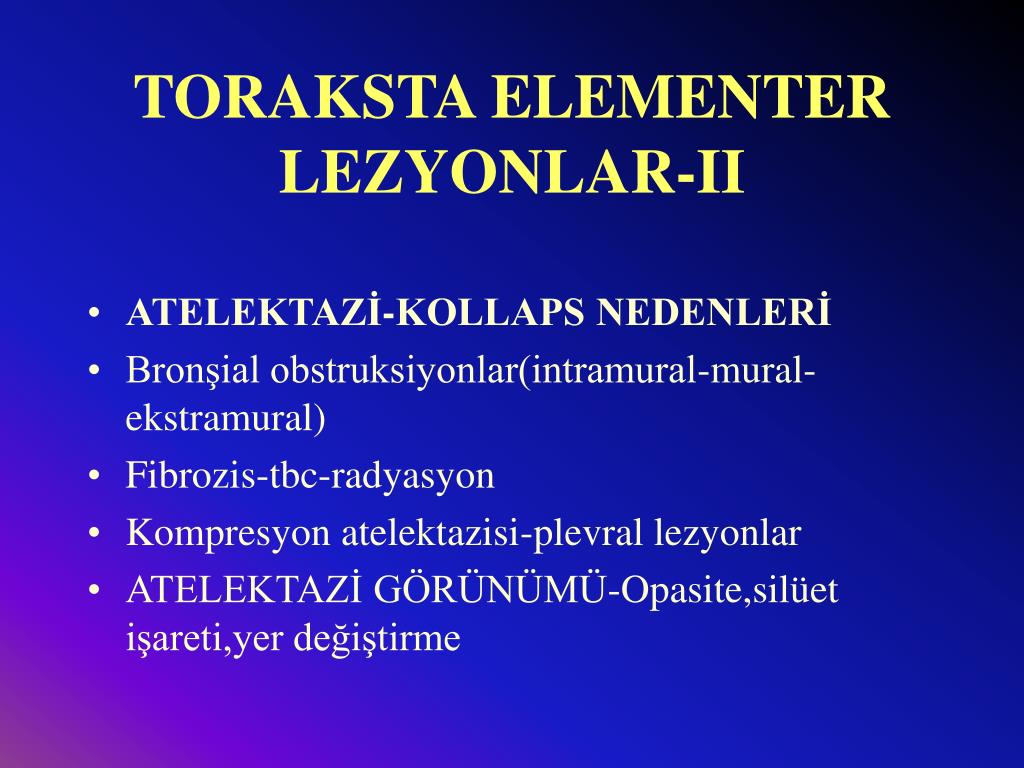 TORAKSTA ELEMENTER LEZYONLAR-II

• ATELEKTAZİ-KOLLAPS NEDENLERİ
• Bronşial obstruksiyonlar(intramural-mural-ekstramural)
• Fibrozis-tbc-radyasyon
• Kompresyon atelektazisi-plevral lezyonlar
• ATELEKTAZİ GÖRÜNÜMÜ-Opasite,silüet işareti,yer değiştirme